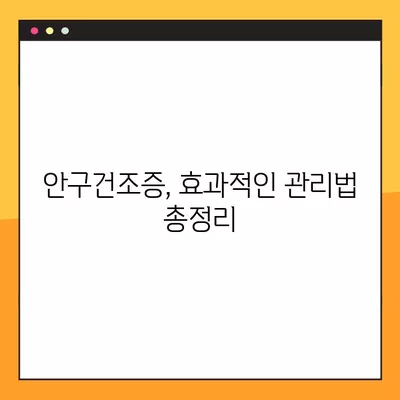 안구건조증, 효과적인 관리법 총정리